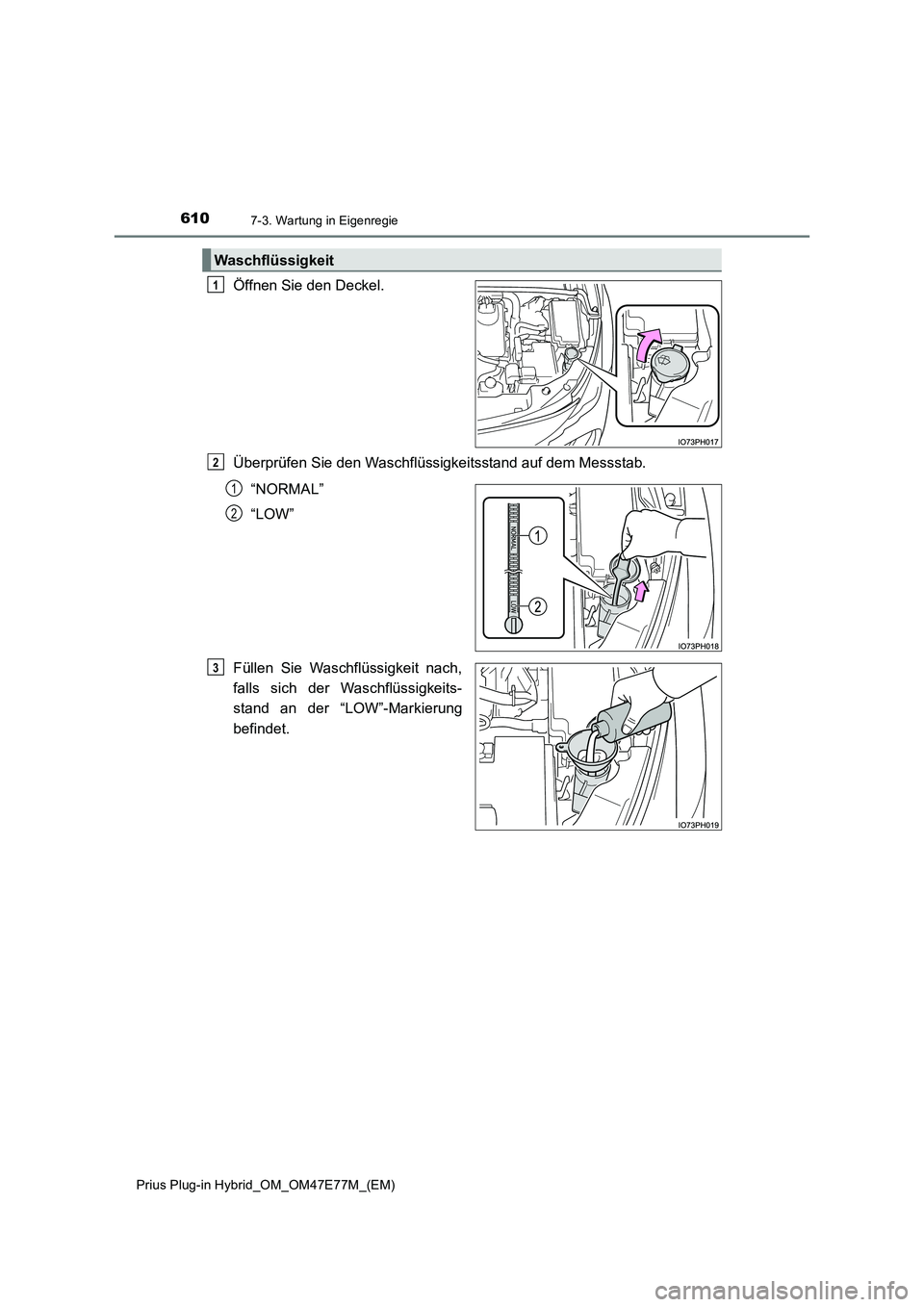 610
7-3. Wartung in Eigenregie

Waschflüssigkeit

1 Öffnen Sie den Deckel.

IO73PH017

2 Überprüfen Sie den Waschflüssigkeitsstand auf dem Messstab.

1 “NORMAL”

2 “LOW”

NORMAL

LOW

1

2

IO73PH018

3 Füllen Sie Waschflüssigkeit nach, falls sich der Waschflüssigkeitsstand an der “LOW”-Markierung befindet.

IO73PH019

Prius Plug-in Hybrid_OM_OM47E77M_(EM)

carmanualsonline.info